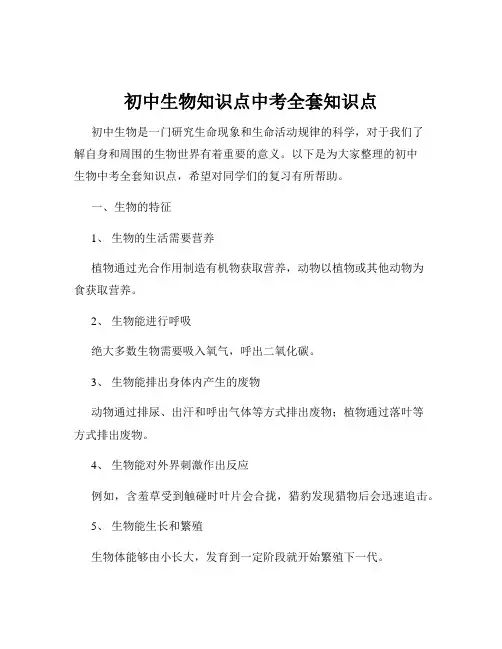 初中生物知识点中考全套知识点

初中生物是一门研究生命现象和生命活动规律的科学，对于我们了解自身和周围的生物世界有着重要的意义。以下是为大家整理的初中生物中考全套知识点，希望对同学们的复习有所帮助。

一、生物的特征

1、生物的生活需要营养

植物通过光合作用制造有机物获取营养，动物以植物或其他动物为食获取营养。

2、生物能进行呼吸

绝大多数生物需要吸入氧气，呼出二氧化碳。

3、生物能排出身体内产生的废物

动物通过排尿、出汗和呼出气体等方式排出废物；植物通过落叶等方式排出废物。

4、生物能对外界刺激作出反应

例如，含羞草受到触碰时叶片会合拢，猎豹发现猎物后会迅速追击。

5、生物能生长和繁殖

生物体能够由小长大，发育到一定阶段就开始繁殖下一代。